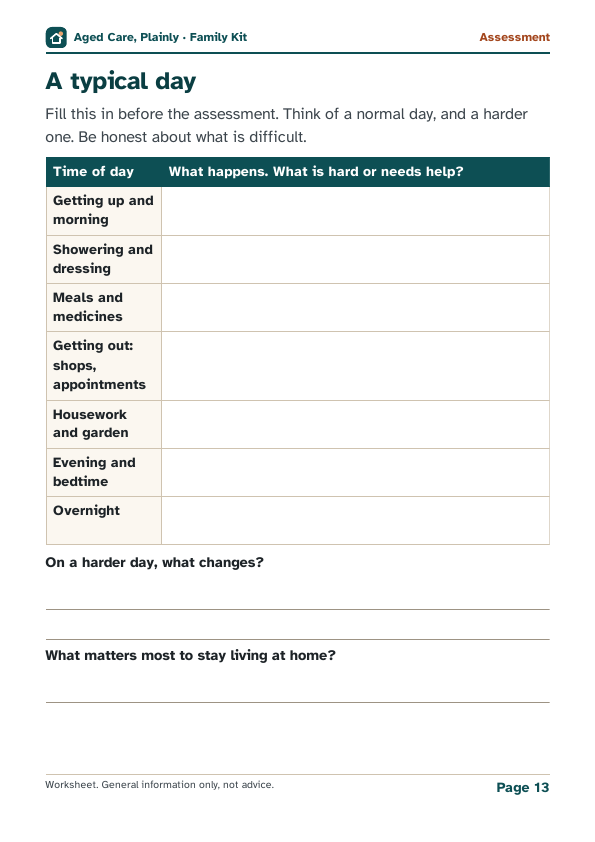 Aged Care, Plainly · Family Kit
Assessment

A typical day

Fill this in before the assessment. Think of a normal day, and a harder one. Be honest about what is difficult.

| Time of day | What happens. What is hard or needs help? |
|---|---|
| Getting up and morning | |
| Showering and dressing | |
| Meals and medicines | |
| Getting out: shops, appointments | |
| Housework and garden | |
| Evening and bedtime | |
| Overnight | |

On a harder day, what changes?

____

____

What matters most to stay living at home?

____

Worksheet. General information only, not advice.
Page 13